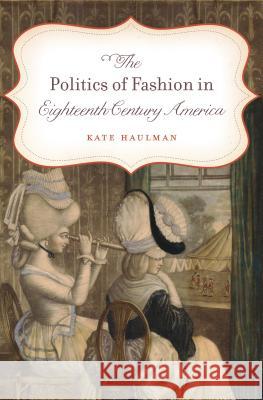 The
Politics of Fashion in
Eighteenth-Century America

KATE HAULMAN

Kraina Książek